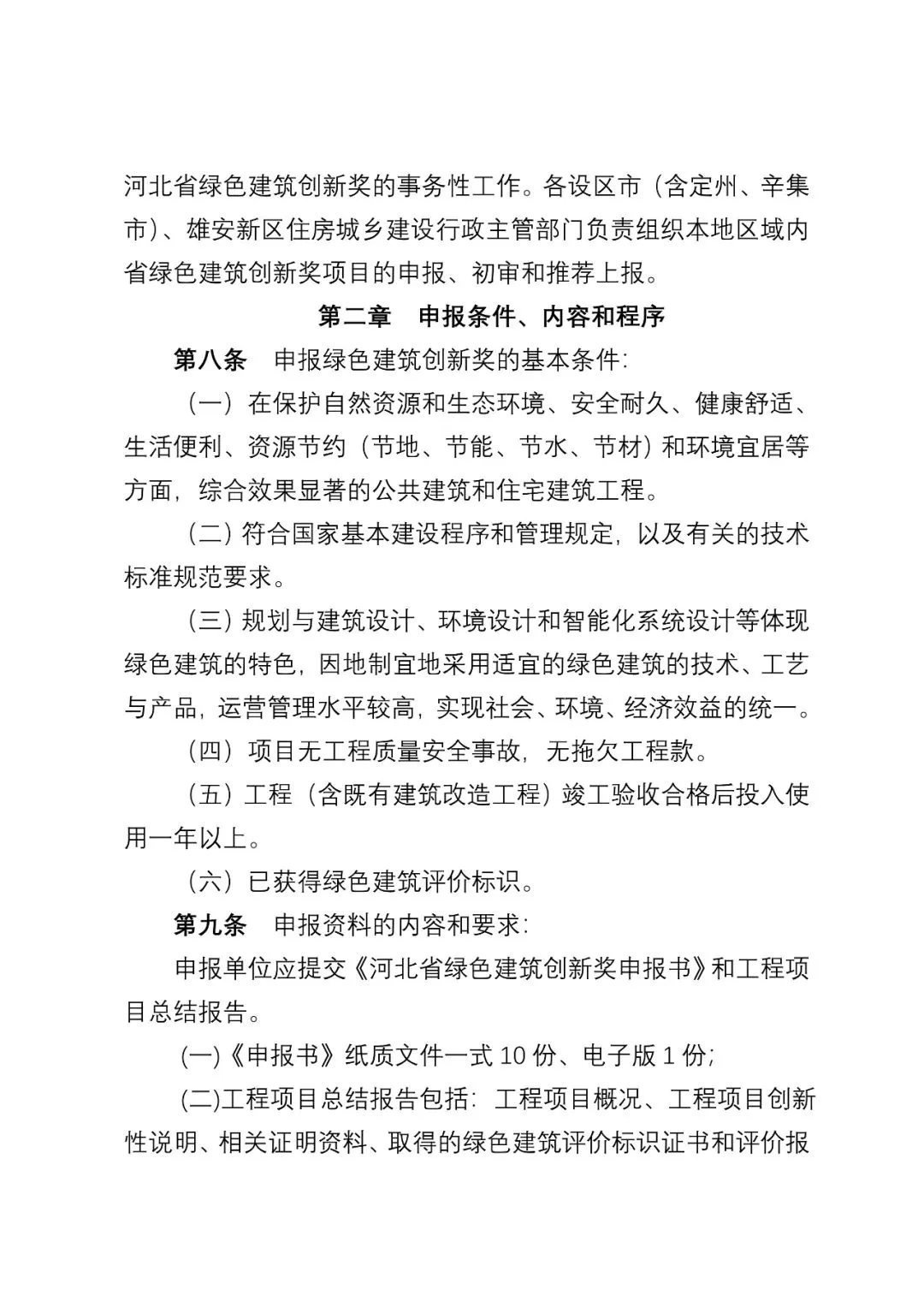 河北省绿色建筑创新奖的事务性工作。各设区市（含定州、辛集市）、雄安新区住房城乡建设行政主管部门负责组织本地区域内省绿色建筑创新奖项目的申报、初审和推荐上报。

第二章　申报条件、内容和程序

第八条　申报绿色建筑创新奖的基本条件：

（一）在保护自然资源和生态环境、安全耐久、健康舒适、生活便利、资源节约（节地、节能、节水、节材）和环境宜居等方面，综合效果显著的公共建筑和住宅建筑工程。

（二）符合国家基本建设程序和管理规定，以及有关的技术标准规范要求。

（三）规划与建筑设计、环境设计和智能化系统设计等体现绿色建筑的特色，因地制宜地采用适宜的绿色建筑的技术、工艺与产品，运营管理水平较高，实现社会、环境、经济效益的统一。

（四）项目无工程质量安全事故，无拖欠工程款。

（五）工程（含既有建筑改造工程）竣工验收合格后投入使用一年以上。

（六）已获得绿色建筑评价标识。

第九条　申报资料的内容和要求：

申报单位应提交《河北省绿色建筑创新奖申报书》和工程项目总结报告。

(一)《申报书》纸质文件一式10份、电子版1份；

(二)工程项目总结报告包括：工程项目概况、工程项目创新性说明、相关证明资料、取得的绿色建筑评价标识证书和评价报